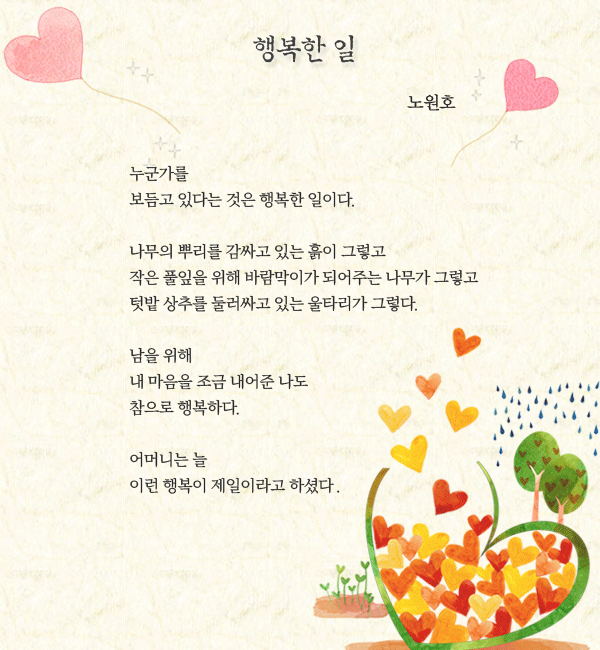 행복한 일

노원호

누군가를
보듬고 있다는 것은 행복한 일이다.

나무의 뿌리를 감싸고 있는 흙이 그렇고
작은 풀잎을 위해 바람막이가 되어주는 나무가 그렇고
텃밭 상추를 둘러싸고 있는 울타리가 그렇다.

남을 위해
내 마음을 조금 내어준 나도
참으로 행복하다.

어머니는 늘
이런 행복이 제일이라고 하셨다.